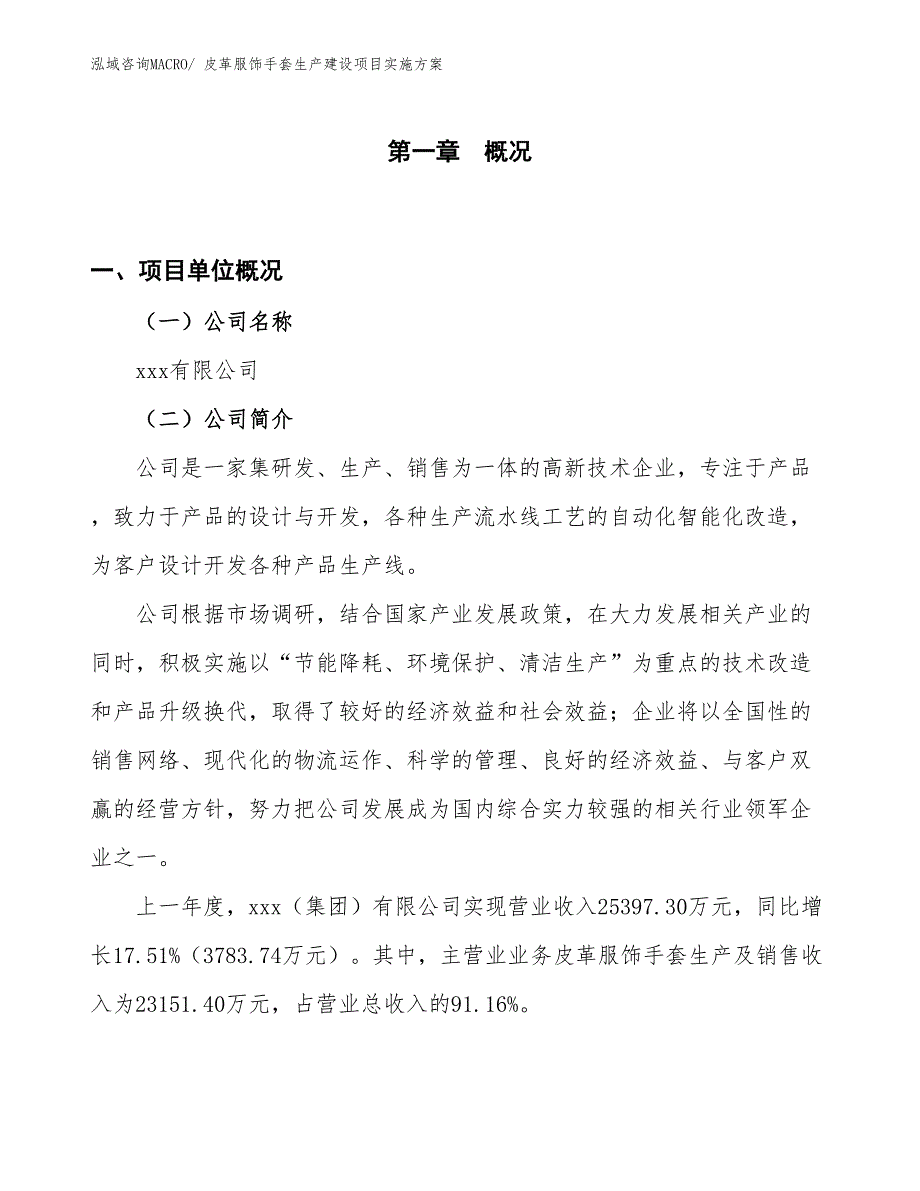 泓域咨询MACRO/ 皮革服饰手套生产建设项目实施方案

第一章 概况

一、项目单位概况

（一）公司名称

xxx有限公司

（二）公司简介

公司是一家集研发、生产、销售为一体的高新技术企业，专注于产品，致力于产品的设计与开发，各种生产流水线工艺的自动化智能化改造，为客户设计开发各种产品生产线。

公司根据市场调研，结合国家产业发展政策，在大力发展相关产业的同时，积极实施以“节能降耗、环境保护、清洁生产”为重点的技术改造和产品升级换代，取得了较好的经济效益和社会效益；企业将以全国性的销售网络、现代化的物流运作、科学的管理、良好的经济效益、与客户双赢的经营方针，努力把公司发展成为国内综合实力较强的相关行业领军企业之一。

上一年度，xxx（集团）有限公司实现营业收入25397.30万元，同比增长17.51%（3783.74万元）。其中，主营业业务皮革服饰手套生产及销售收入为23151.40万元，占营业总收入的91.16%。